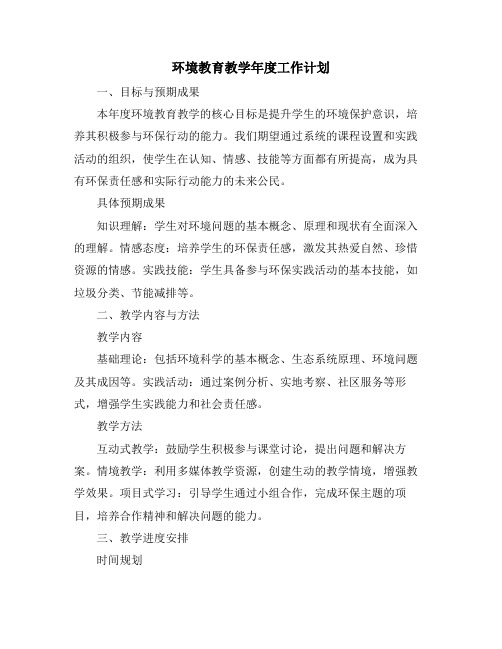 环境教育教学年度工作计划

一、目标与预期成果

本年度环境教育教学的核心目标是提升学生的环境保护意识，培养其积极参与环保行动的能力。我们期望通过系统的课程设置和实践活动的组织，使学生在认知、情感、技能等方面都有所提高，成为具有环保责任感和实际行动能力的未来公民。

具体预期成果

知识理解：学生对环境问题的基本概念、原理和现状有全面深入的理解。情感态度：培养学生的环保责任感，激发其热爱自然、珍惜资源的情感。实践技能：学生具备参与环保实践活动的基本技能，如垃圾分类、节能减排等。

二、教学内容与方法

教学内容

基础理论：包括环境科学的基本概念、生态系统原理、环境问题及其成因等。实践活动：通过案例分析、实地考察、社区服务等形式，增强学生实践能力和社会责任感。

教学方法

互动式教学：鼓励学生积极参与课堂讨论，提出问题和解决方案。情境教学：利用多媒体教学资源，创建生动的教学情境，增强教学效果。项目式学习：引导学生通过小组合作，完成环保主题的项目，培养合作精神和解决问题的能力。

三、教学进度安排

时间规划